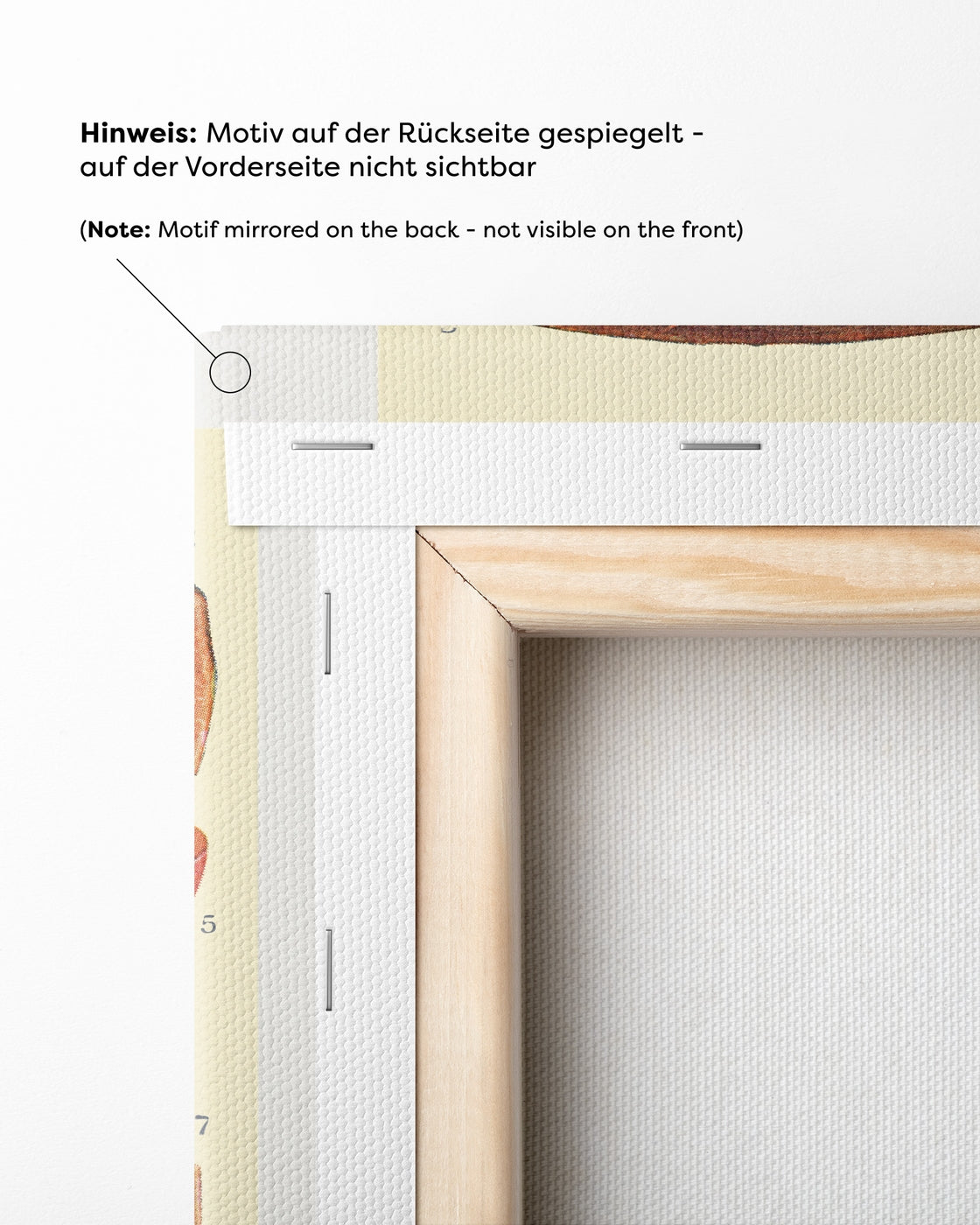 **Hinweis:** Motiv auf der Rückseite gespiegelt - auf der Vorderseite nicht sichtbar

(**Note:** Motif mirrored on the back - not visible on the front)

5

7